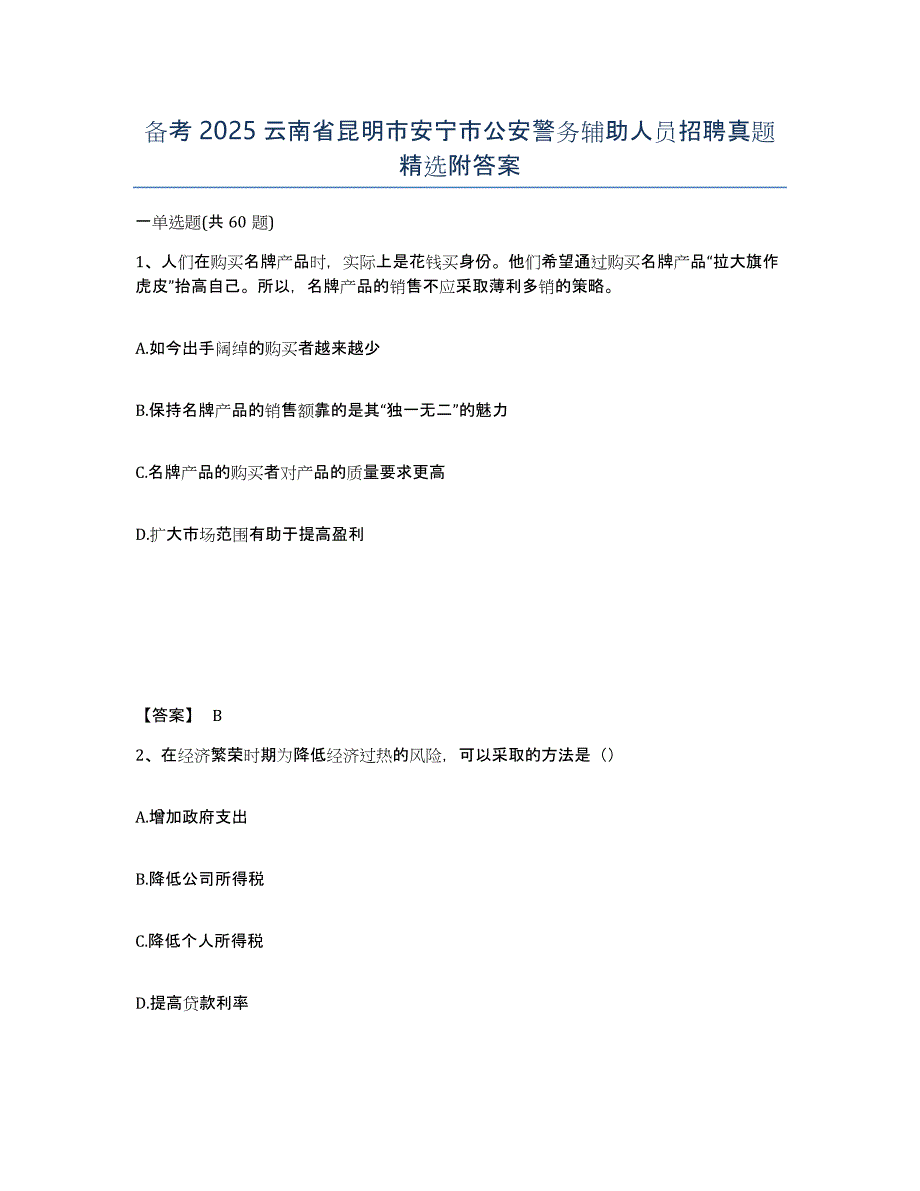 备考 2025 云南省昆明市安宁市公安警务辅助人员招聘真题精选附答案

一单选题(共 60 题)

1、人们在购买名牌产品时，实际上是花钱买身份。他们希望通过购买名牌产品“拉大旗作虎皮”抬高自己。所以，名牌产品的销售不应采取薄利多销的策略。

A.如今出手阔绰的购买者越来越少

B.保持名牌产品的销售额靠的是其“独一无二”的魅力

C.名牌产品的购买者对产品的质量要求更高

D.扩大市场范围有助于提高盈利

【答案】 B

2、在经济繁荣时期为降低经济过热的风险，可以采取的方法是（）

A.增加政府支出

B.降低公司所得税

C.降低个人所得税

D.提高贷款利率